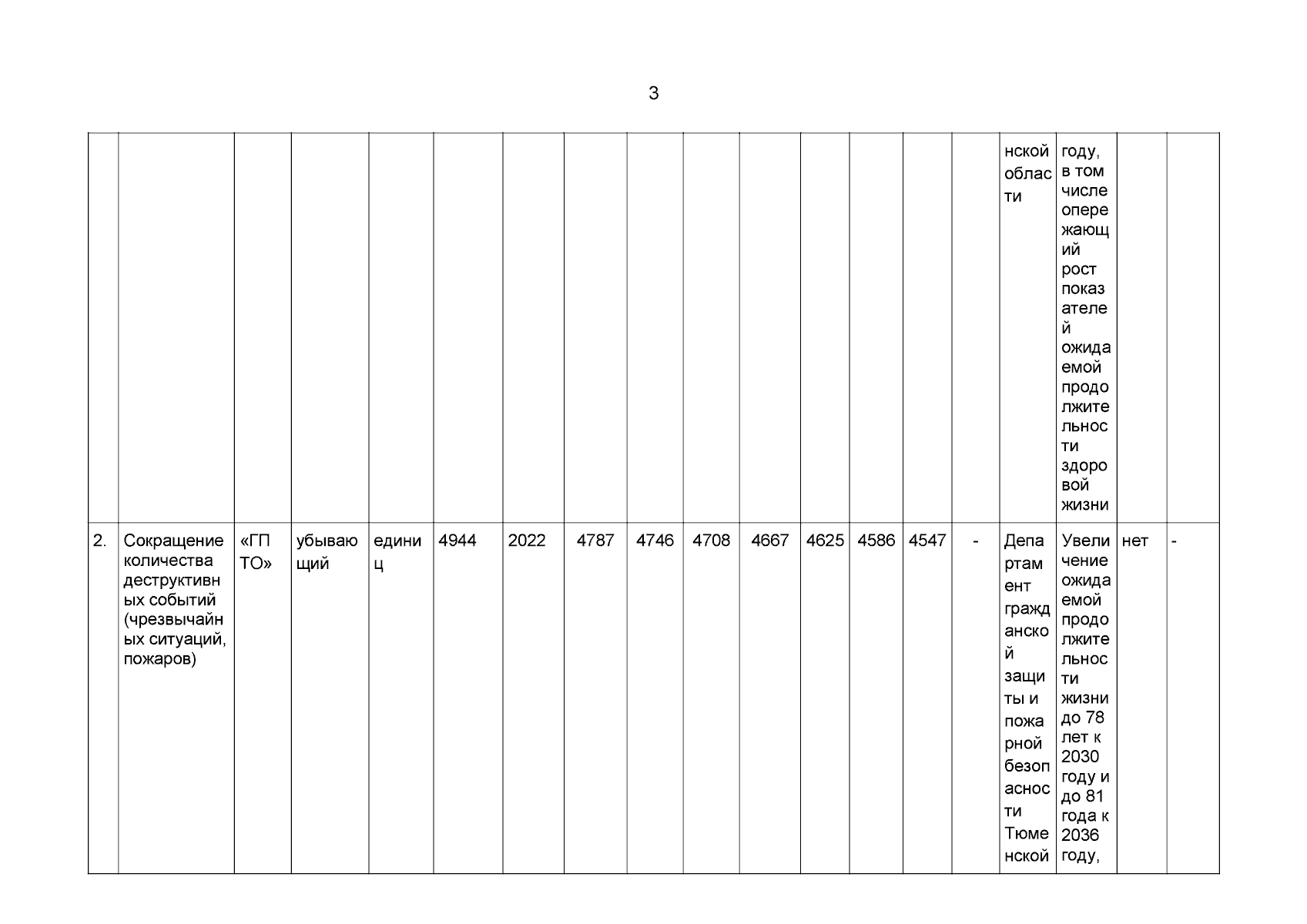 3

|  |  |  |  |  |  |  |  |  |  |  |  |  |  |  |  |  |  |  |
|---|---|---|---|---|---|---|---|---|---|---|---|---|---|---|---|---|---|---|
|  |  |  |  |  |  |  |  |  |  |  |  |  |  |  | нской области | году, в том числе опережающий рост показателей ожидаемой продолжительности здоровой жизни |  |  |
| 2. | Сокращение количества деструктивных событий (чрезвычайных ситуаций, пожаров) | «ГП ТО» | убывающий | единиц | 4944 | 2022 | 4787 | 4746 | 4708 | 4667 | 4625 | 4586 | 4547 | - | Департамент гражданской защиты и пожарной безопасности Тюменской | Увеличение ожидаемой продолжительности жизни до 78 лет к 2030 году и до 81 года к 2036 году, | нет | - |